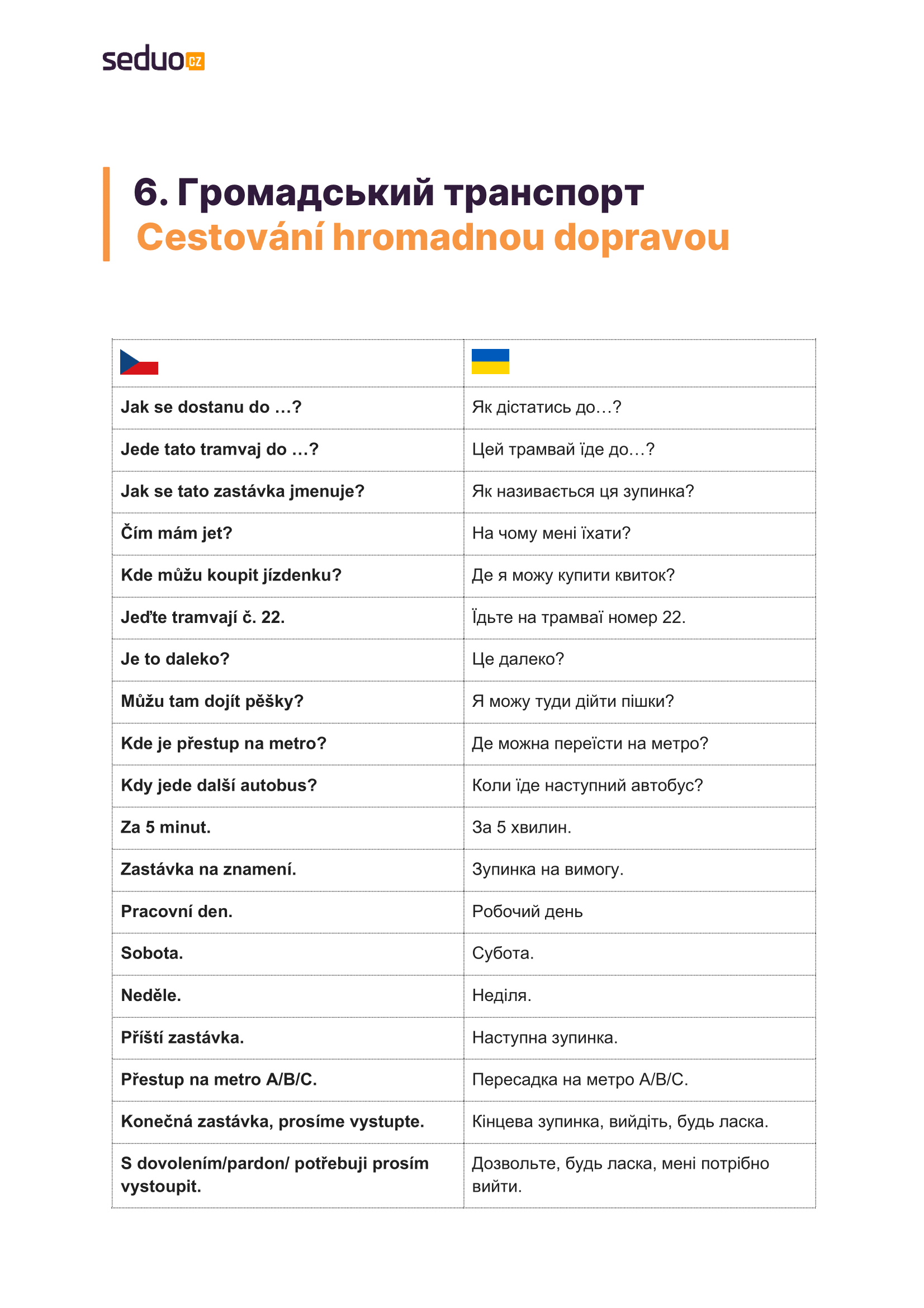 seduo CZ

6. Громадський транспорт
Cestování hromadnou dopravou

| | |
|---|---|
| Jak se dostanu do …? | Як дістатись до…? |
| Jede tato tramvaj do …? | Цей трамвай їде до…? |
| Jak se tato zastávka jmenuje? | Як називається ця зупинка? |
| Čím mám jet? | На чому мені їхати? |
| Kde můžu koupit jízdenku? | Де я можу купити квиток? |
| Jeďte tramvají č. 22. | Їдьте на трамваї номер 22. |
| Je to daleko? | Це далеко? |
| Můžu tam dojít pěšky? | Я можу туди дійти пішки? |
| Kde je přestup na metro? | Де можна переїсти на метро? |
| Kdy jede další autobus? | Коли їде наступний автобус? |
| Za 5 minut. | За 5 хвилин. |
| Zastávka na znamení. | Зупинка на вимогу. |
| Pracovní den. | Робочий день |
| Sobota. | Субота. |
| Neděle. | Неділя. |
| Příští zastávka. | Наступна зупинка. |
| Přestup na metro A/B/C. | Пересадка на метро A/B/C. |
| Konečná zastávka, prosíme vystupte. | Кінцева зупинка, вийдіть, будь ласка. |
| S dovolením/pardon/ potřebuji prosím vystoupit. | Дозвольте, будь ласка, мені потрібно вийти. |